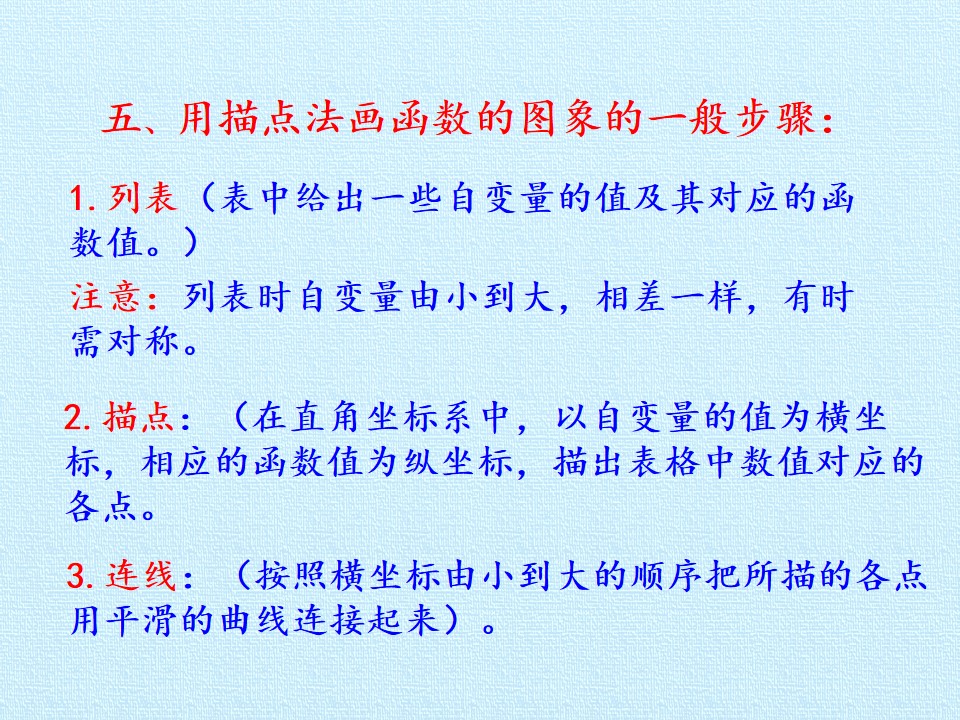 五、用描点法画函数的图象的一般步骤：

1.列表（表中给出一些自变量的值及其对应的函数值。）

注意：列表时自变量由小到大，相差一样，有时需对称。

2.描点：（在直角坐标系中，以自变量的值为横坐标，相应的函数值为纵坐标，描出表格中数值对应的各点。

3.连线：（按照横坐标由小到大的顺序把所描的各点用平滑的曲线连接起来）。